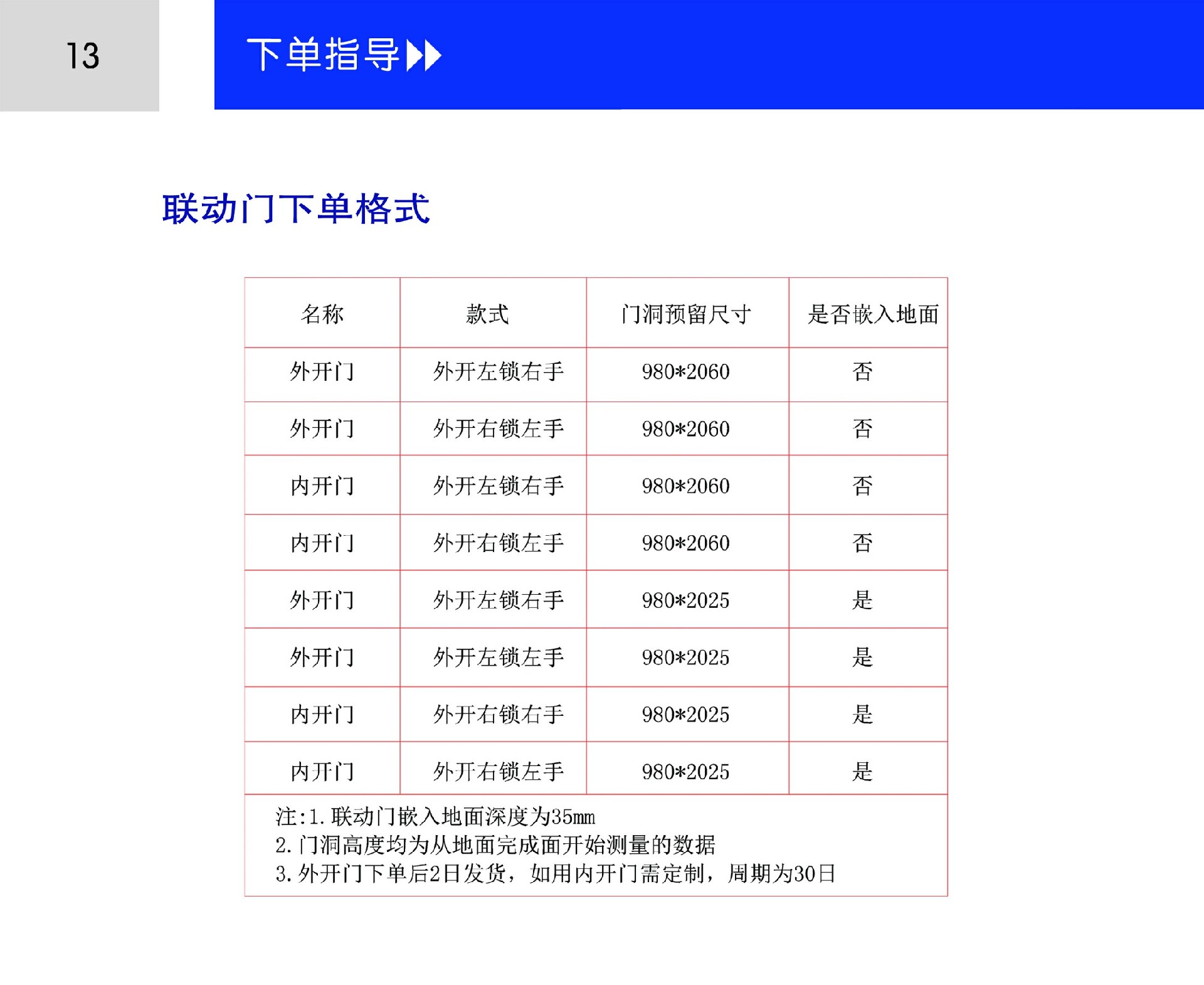 13

下单指导

联动门下单格式

| 名称 | 款式 | 门洞预留尺寸 | 是否嵌入地面 |
|---|---|---|---|
| 外开门 | 外开左锁右手 | 980*2060 | 否 |
| 外开门 | 外开右锁左手 | 980*2060 | 否 |
| 内开门 | 外开左锁右手 | 980*2060 | 否 |
| 内开门 | 外开右锁左手 | 980*2060 | 否 |
| 外开门 | 外开左锁右手 | 980*2025 | 是 |
| 外开门 | 外开左锁左手 | 980*2025 | 是 |
| 内开门 | 外开右锁右手 | 980*2025 | 是 |
| 内开门 | 外开右锁左手 | 980*2025 | 是 |

注:1.联动门嵌入地面深度为35mm
2.门洞高度均为从地面完成面开始测量的数据
3.外开门下单后2日发货，如用内开门需定制，周期为30日